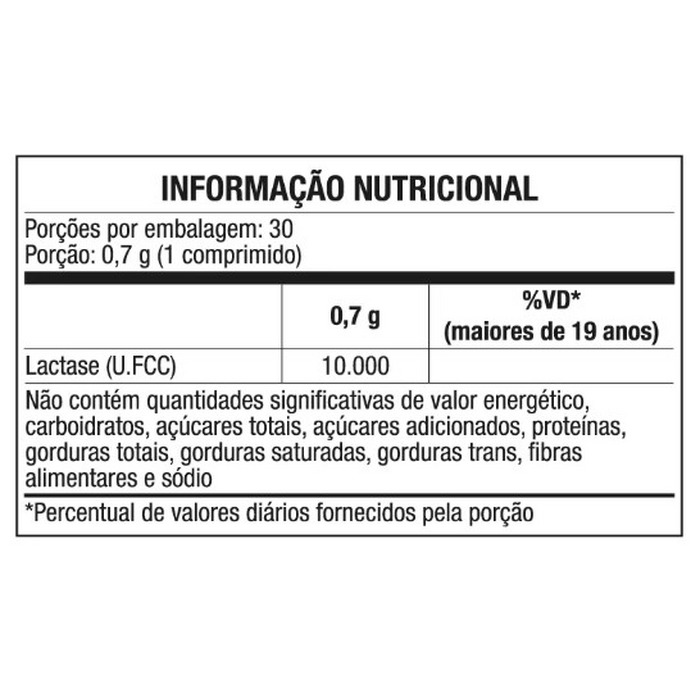 INFORMAÇÃO NUTRICIONAL

Porções por embalagem: 30
Porção: 0,7 g (1 comprimido)

|  | 0,7 g | %VD* (maiores de 19 anos) |
|---|---|---|
| Lactase (U.FCC) | 10.000 |  |

Não contém quantidades significativas de valor energético, carboidratos, açúcares totais, açúcares adicionados, proteínas, gorduras totais, gorduras saturadas, gorduras trans, fibras alimentares e sódio

*Percentual de valores diários fornecidos pela porção